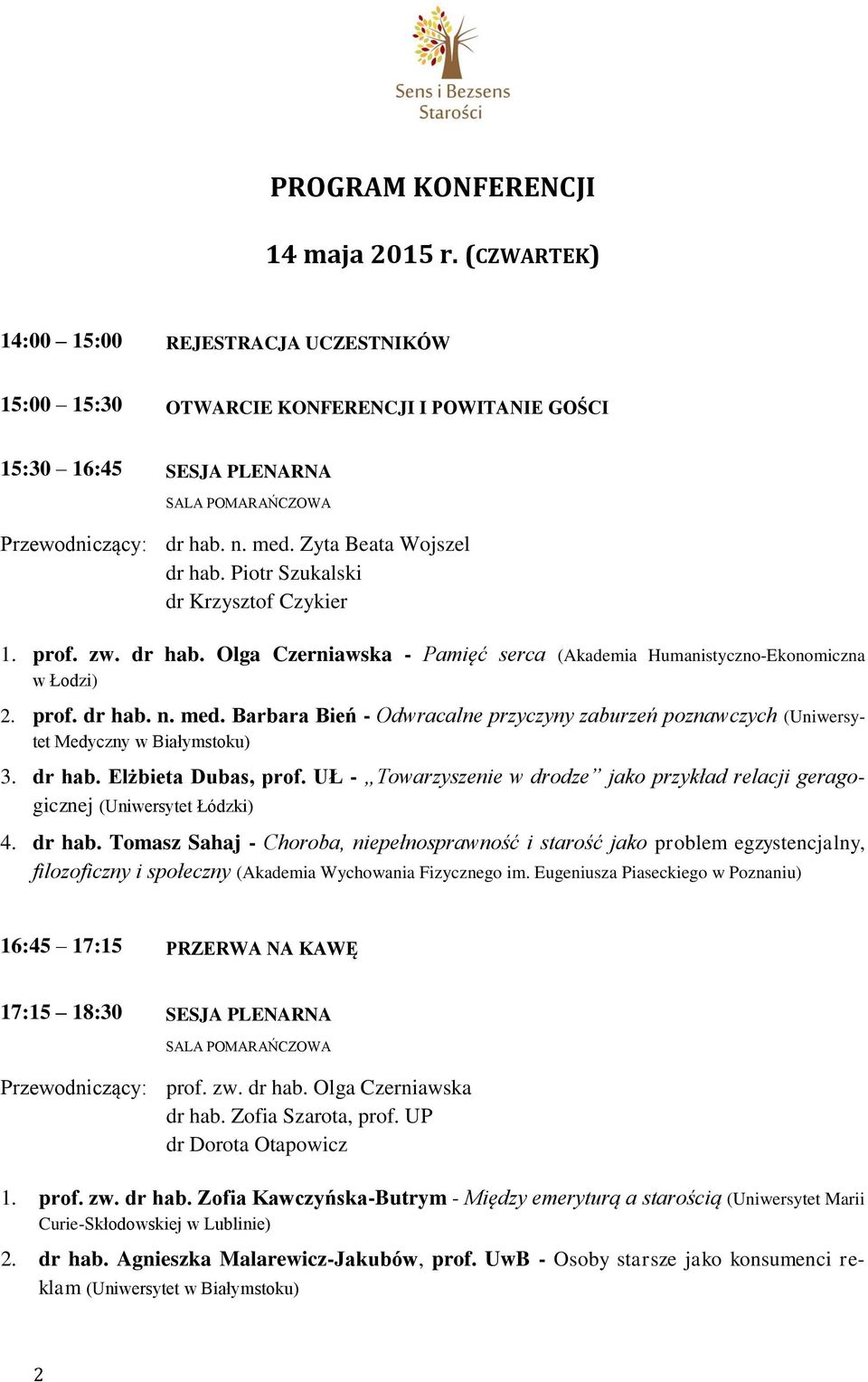 Sens i Bezsens Starości

PROGRAM KONFERENCJI

14 maja 2015 r. (CZWARTEK)

14:00 – 15:00 REJESTRACJA UCZESTNIKÓW

15:00 – 15:30 OTWARCIE KONFERENCJI I POWITANIE GOŚCI

15:30 – 16:45 SESJA PLENARNA
SALA POMARAŃCZOWA

Przewodniczący: dr hab. n. med. Zyta Beata Wojszel
dr hab. Piotr Szukalski
dr Krzysztof Czykier

1. prof. zw. dr hab. Olga Czerniawska - Pamięć serca (Akademia Humanistyczno-Ekonomiczna w Łodzi)

2. prof. dr hab. n. med. Barbara Bień - Odwracalne przyczyny zaburzeń poznawczych (Uniwersytet Medyczny w Białymstoku)

3. dr hab. Elżbieta Dubas, prof. UŁ - „Towarzyszenie w drodze” jako przykład relacji geragogicznej (Uniwersytet Łódzki)

4. dr hab. Tomasz Sahaj - Choroba, niepełnosprawność i starość jako problem egzystencjalny, filozoficzny i społeczny (Akademia Wychowania Fizycznego im. Eugeniusza Piaseckiego w Poznaniu)

16:45 – 17:15 PRZERWA NA KAWĘ

17:15 – 18:30 SESJA PLENARNA
SALA POMARAŃCZOWA

Przewodniczący: prof. zw. dr hab. Olga Czerniawska
dr hab. Zofia Szarota, prof. UP
dr Dorota Otapowicz

1. prof. zw. dr hab. Zofia Kawczyńska-Butrym - Między emeryturą a starością (Uniwersytet Marii Curie-Skłodowskiej w Lublinie)

2. dr hab. Agnieszka Malarewicz-Jakubów, prof. UwB - Osoby starsze jako konsumenci reklam (Uniwersytet w Białymstoku)

2